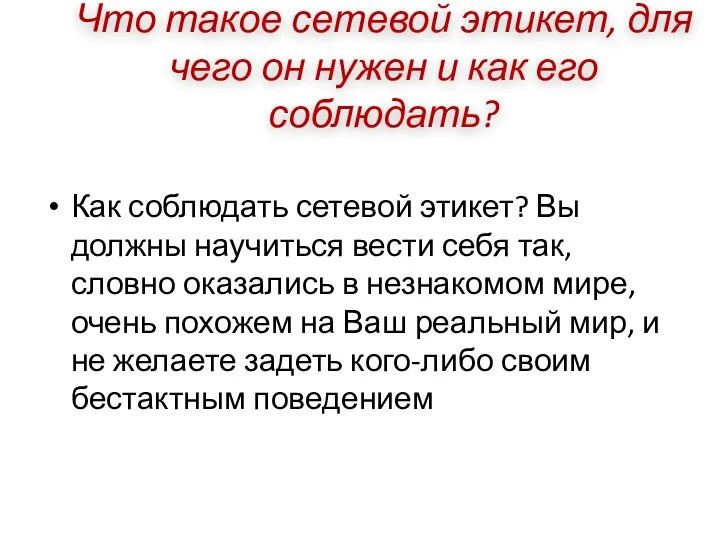 Что такое сетевой этикет, для чего он нужен и как его соблюдать?

• Как соблюдать сетевой этикет? Вы должны научиться вести себя так, словно оказались в незнакомом мире, очень похожем на Ваш реальный мир, и не желаете задеть кого-либо своим бестактным поведением